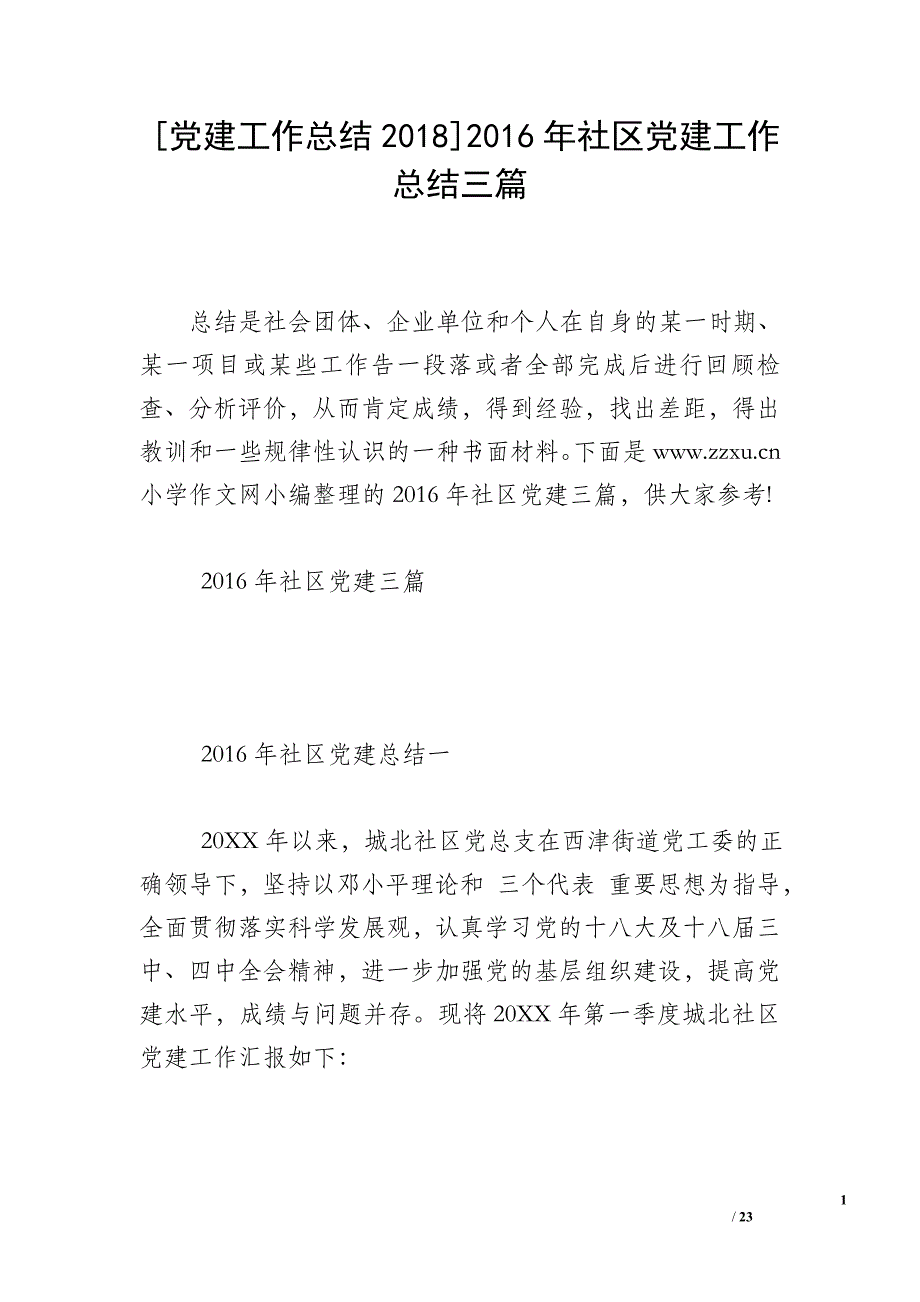 [党建工作总结 2018]2016 年社区党建工作总结三篇

总结是社会团体、企业单位和个人在自身的某一时期、某一项目或某些工作告一段落或者全部完成后进行回顾检查、分析评价，从而肯定成绩，得到经验，找出差距，得出教训和一些规律性认识的一种书面材料。下面是 www.zzxu.cn 小学作文网小编整理的 2016 年社区党建三篇，供大家参考!

2016 年社区党建三篇

2016 年社区党建总结一

20XX 年以来，城北社区党总支在西津街道党工委的正确领导下，坚持以邓小平理论和 三个代表 重要思想为指导，全面贯彻落实科学发展观，认真学习党的十八大及十八届三中、四中全会精神，进一步加强党的基层组织建设，提高党建水平，成绩与问题并存。现将 20XX 年第一季度城北社区党建工作汇报如下:

1

/ 23